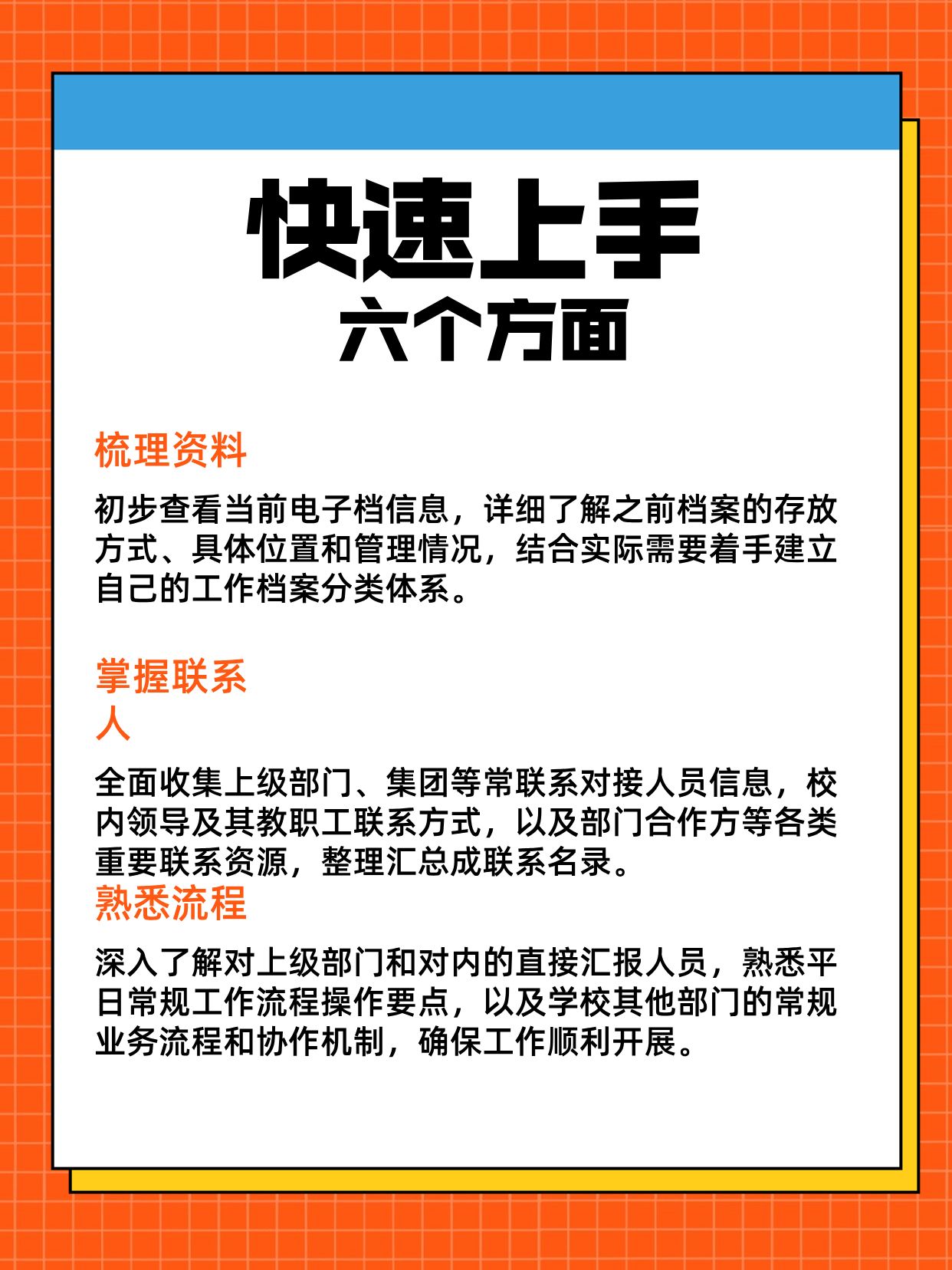 快速上手
六个方面

梳理资料

初步查看当前电子档信息，详细了解之前档案的存放方式、具体位置和管理情况，结合实际需要着手建立自己的工作档案分类体系。

掌握联系人

全面收集上级部门、集团等常联系对接人员信息，校内领导及其教职工联系方式，以及部门合作方等各类重要联系资源，整理汇总成联系名录。

熟悉流程

深入了解对上级部门和对内的直接汇报人员，熟悉平日常规工作流程操作要点，以及学校其他部门的常规业务流程和协作机制，确保工作顺利开展。